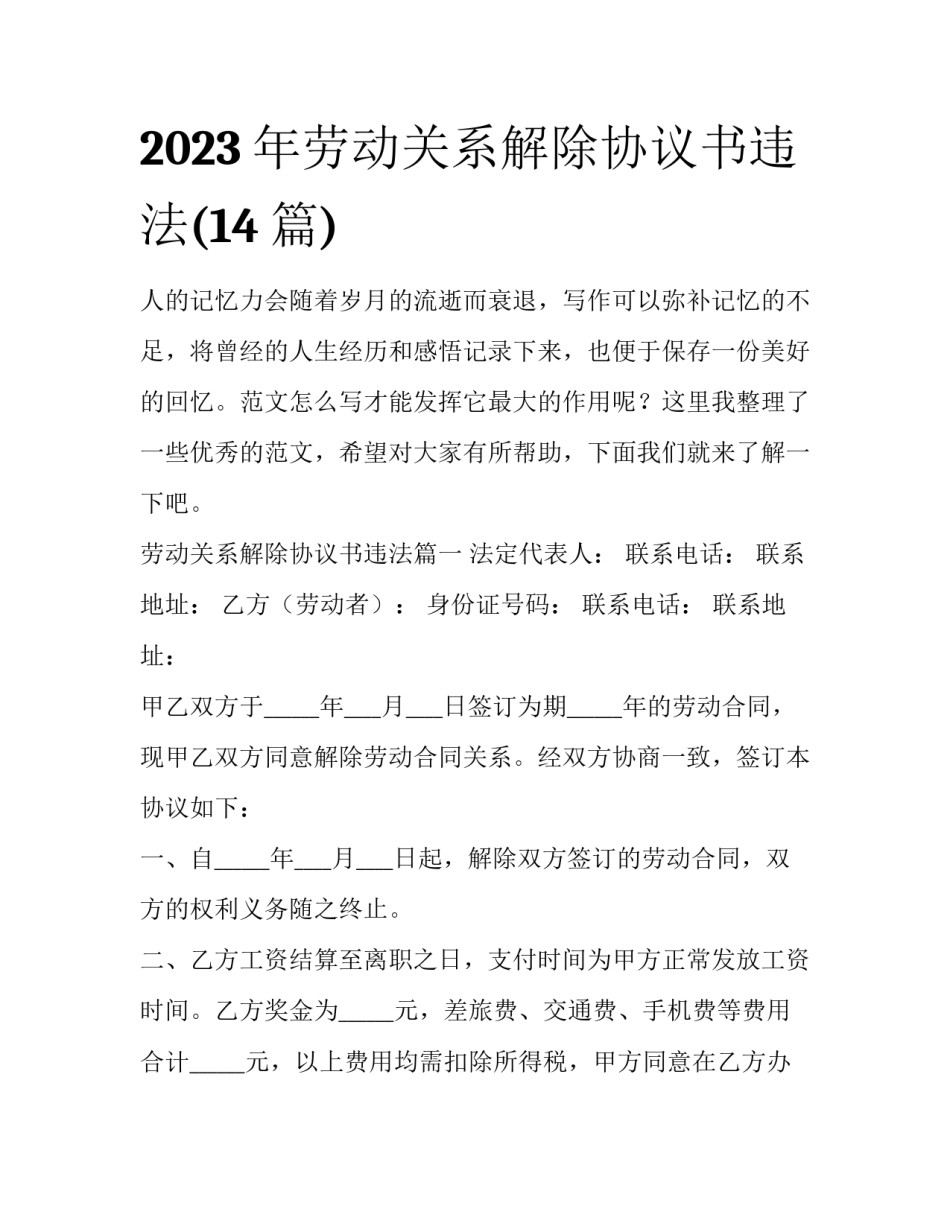 2023 年劳动关系解除协议书违法(14 篇)

人的记忆力会随着岁月的流逝而衰退，写作可以弥补记忆的不足，将曾经的人生经历和感悟记录下来，也便于保存一份美好的回忆。范文怎么写才能发挥它最大的作用呢？这里我整理了一些优秀的范文，希望对大家有所帮助，下面我们就来了解一下吧。

劳动关系解除协议书违法篇一 法定代表人： 联系电话： 联系地址： 乙方（劳动者）： 身份证号码： 联系电话： 联系地址：

甲乙双方于_____年___月___日签订为期_____年的劳动合同，现甲乙双方同意解除劳动合同关系。经双方协商一致，签订本协议如下：

一、自_____年___月___日起，解除双方签订的劳动合同，双方的权利义务随之终止。

二、乙方工资结算至离职之日，支付时间为甲方正常发放工资时间。乙方奖金为_____元，差旅费、交通费、手机费等费用合计_____元，以上费用均需扣除所得税，甲方同意在乙方办